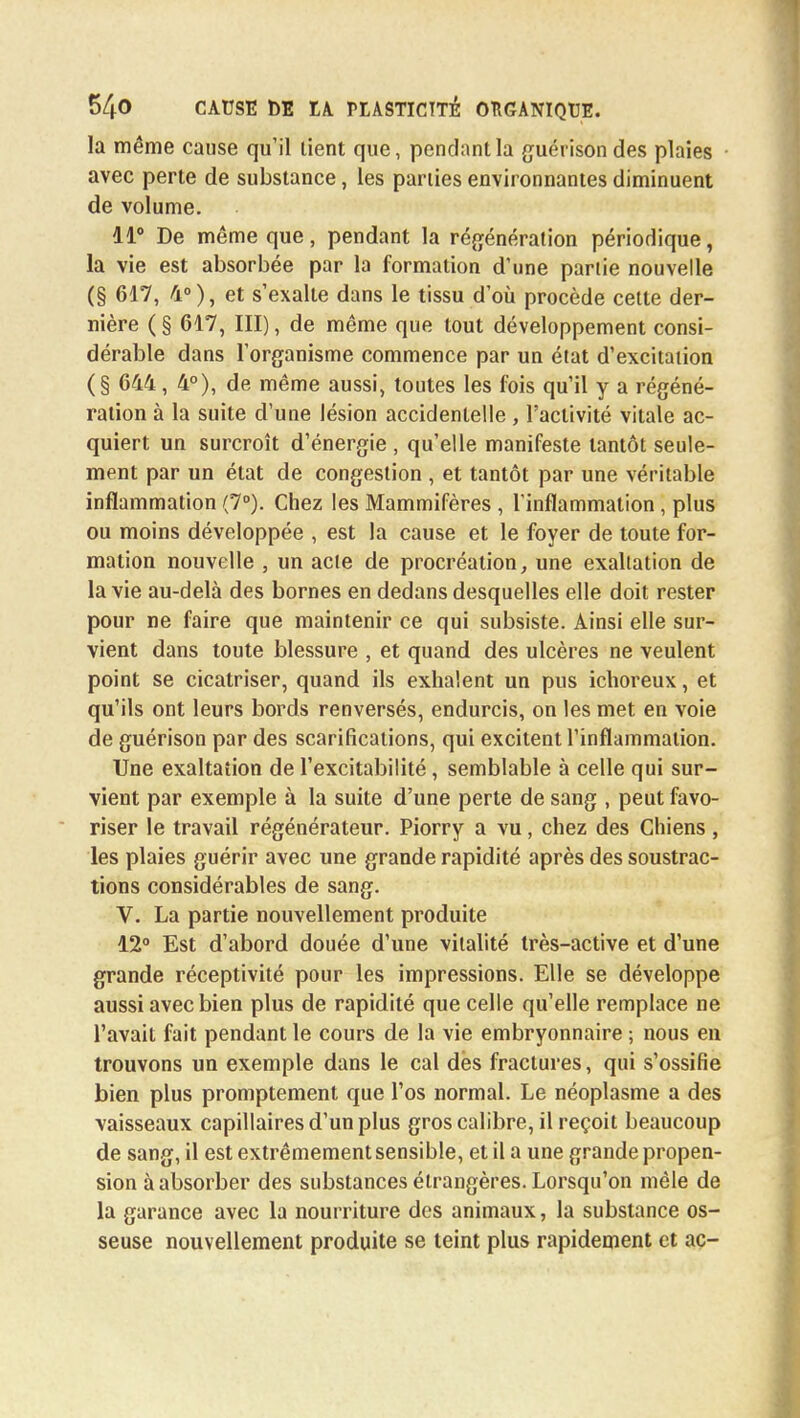 540 CAUSE DE LA PLASTICITÉ ORGANIQUE.

la même cause qu'il tient que, pendant la guérison des plaies avec perte de substance, les parties environnantes diminuent de volume.

11° De même que, pendant la régénération périodique, la vie est absorbée par la formation d'une partie nouvelle (§ 617, 4°), et s'exalte dans le tissu d'où procède cette dernière (§ 617, III), de même que tout développement considérable dans l'organisme commence par un état d'excitation (§ 644, 4°), de même aussi, toutes les fois qu'il y a régénération à la suite d'une lésion accidentelle, l'activité vitale acquiert un surcroît d'énergie, qu'elle manifeste tantôt seulement par un état de congestion, et tantôt par une véritable inflammation (7°). Chez les Mammifères, l'inflammation, plus ou moins développée, est la cause et le foyer de toute formation nouvelle, un acte de procréation, une exaltation de la vie au-delà des bornes en dedans desquelles elle doit rester pour ne faire que maintenir ce qui subsiste. Ainsi elle survient dans toute blessure, et quand des ulcères ne veulent point se cicatriser, quand ils exhalent un pus ichoreux, et qu'ils ont leurs bords renversés, endurcis, on les met en voie de guérison par des scarifications, qui excitent l'inflammation. Une exaltation de l'excitabilité, semblable à celle qui survient par exemple à la suite d'une perte de sang, peut favoriser le travail régénérateur. Piorry a vu, chez des Chiens, les plaies guérir avec une grande rapidité après des soustractions considérables de sang.

V. La partie nouvellement produite

12° Est d'abord douée d'une vitalité très-active et d'une grande réceptivité pour les impressions. Elle se développe aussi avec bien plus de rapidité que celle qu'elle remplace ne l'avait fait pendant le cours de la vie embryonnaire; nous en trouvons un exemple dans le cal des fractures, qui s'ossifie bien plus promptement que l'os normal. Le néoplasme a des vaisseaux capillaires d'un plus gros calibre, il reçoit beaucoup de sang, il est extrêmement sensible, et il a une grande propension à absorber des substances étrangères. Lorsqu'on mêle de la garance avec la nourriture des animaux, la substance osseuse nouvellement produite se teint plus rapidement et ac-